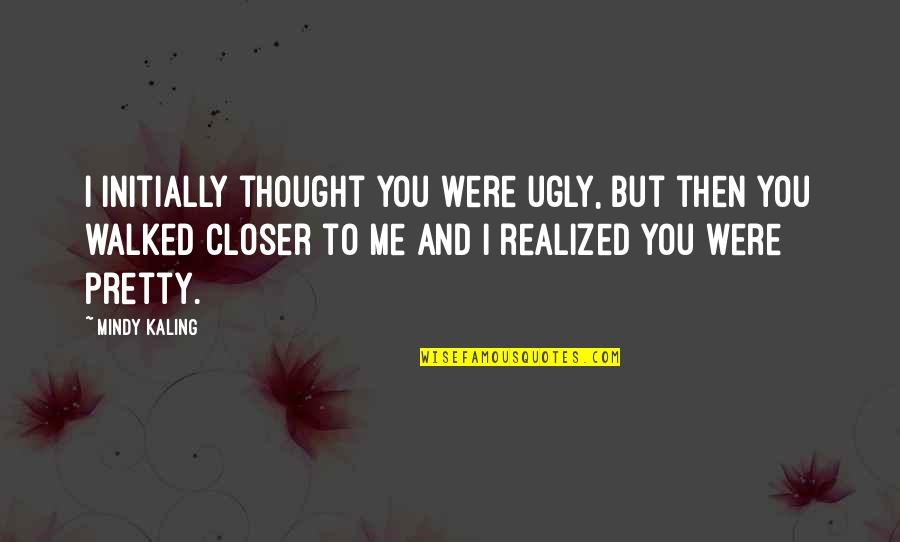 I INITIALLY THOUGHT YOU WERE UGLY, BUT THEN YOU WALKED CLOSER TO ME AND I REALIZED YOU WERE PRETTY.

~ MINDY KALING

WISEFAMOUSQUOTES.COM